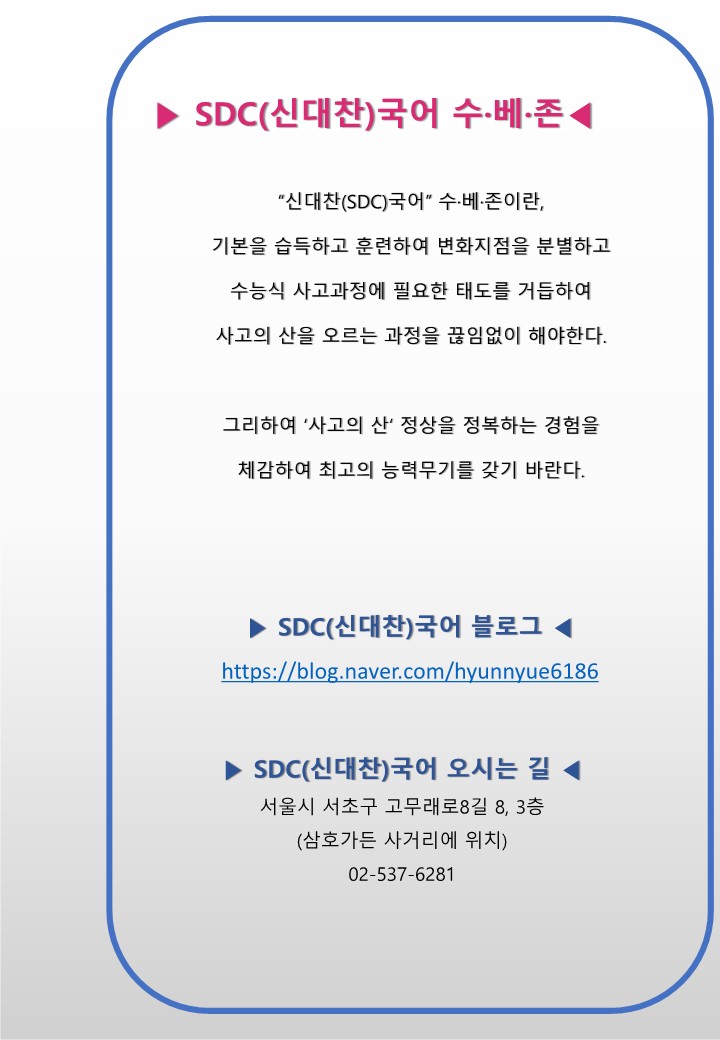 ▶ SDC(신대찬)국어 수·베·존◀

"신대찬(SDC)국어" 수·베·존이란, 기본을 습득하고 훈련하여 변화지점을 분별하고 수능식 사고과정에 필요한 태도를 거듭하여 사고의 산을 오르는 과정을 끊임없이 해야한다.

그리하여 '사고의 산' 정상을 정복하는 경험을 체감하여 최고의 능력무기를 갖기 바란다.

▶ SDC(신대찬)국어 블로그 ◀
https://blog.naver.com/hyunnyue6186

▶ SDC(신대찬)국어 오시는 길 ◀
서울시 서초구 고무래로8길 8, 3층
(삼호가든 사거리에 위치)
02-537-6281